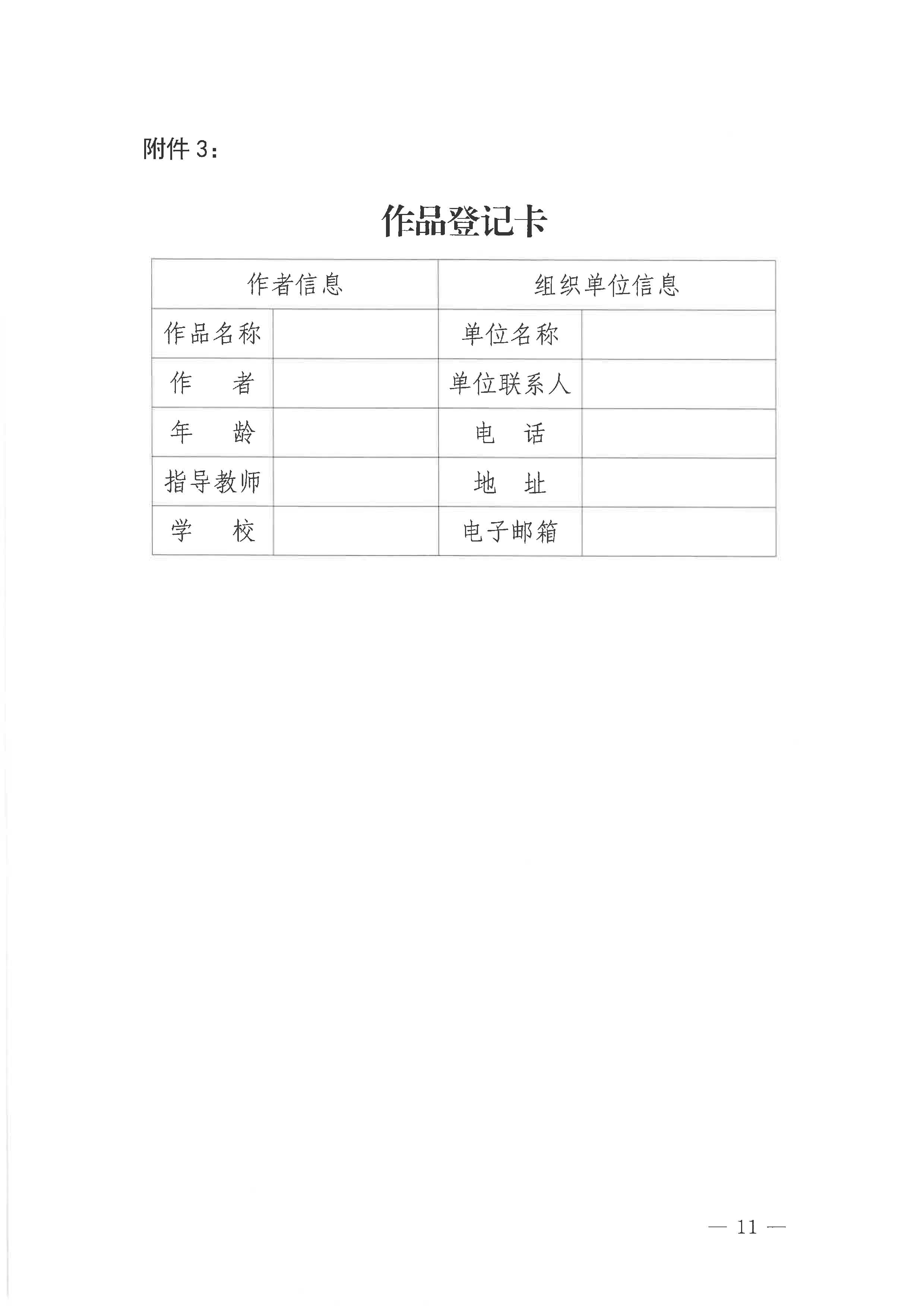 附件 3：

作品登记卡

| 作者信息 | | 组织单位信息 | |
|---|---|---|---|
| 作品名称 | | 单位名称 | |
| 作　　者 | | 单位联系人 | |
| 年　　龄 | | 电　　话 | |
| 指导教师 | | 地　　址 | |
| 学　　校 | | 电子邮箱 | |

— 11 —